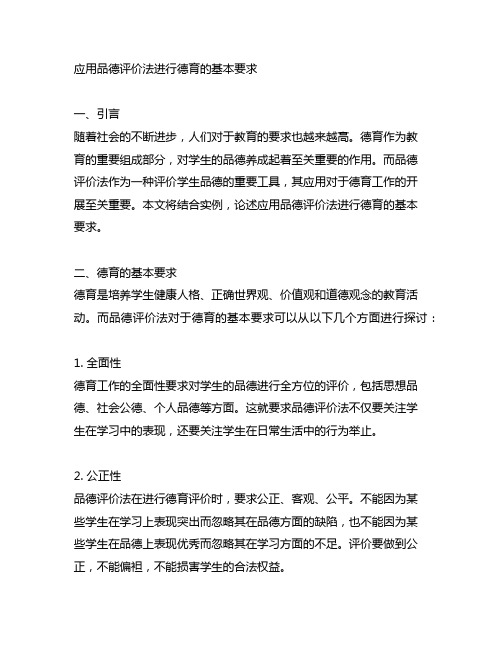 应用品德评价法进行德育的基本要求

一、引言
随着社会的不断进步，人们对于教育的要求也越来越高。德育作为教育的重要组成部分，对学生的品德养成起着至关重要的作用。而品德评价法作为一种评价学生品德的重要工具，其应用对于德育工作的开展至关重要。本文将结合实例，论述应用品德评价法进行德育的基本要求。

二、德育的基本要求
德育是培养学生健康人格、正确世界观、价值观和道德观念的教育活动。而品德评价法对于德育的基本要求可以从以下几个方面进行探讨：

1. 全面性
德育工作的全面性要求对学生的品德进行全方位的评价，包括思想品德、社会公德、个人品德等方面。这就要求品德评价法不仅要关注学生在学习中的表现，还要关注学生在日常生活中的行为举止。

2. 公正性
品德评价法在进行德育评价时，要求公正、客观、公平。不能因为某些学生在学习上表现突出而忽略其在品德方面的缺陷，也不能因为某些学生在品德上表现优秀而忽略其在学习方面的不足。评价要做到公正，不能偏袒，不能损害学生的合法权益。